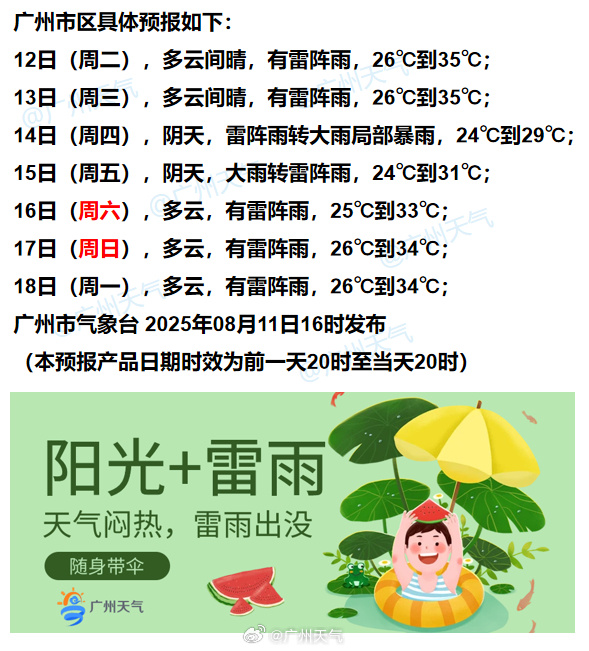 广州市区具体预报如下：

12日（周二），多云间晴，有雷阵雨，26℃到35℃；

13日（周三），多云间晴，有雷阵雨，26℃到35℃；

14日（周四），阴天，雷阵雨转大雨局部暴雨，24℃到29℃；

15日（周五），阴天，大雨转雷阵雨，24℃到31℃；

16日（周六），多云，有雷阵雨，25℃到33℃；

17日（周日），多云，有雷阵雨，26℃到34℃；

18日（周一），多云，有雷阵雨，26℃到34℃；

广州市气象台 2025年08月11日16时发布

（本预报产品日期时效为前一天20时至当天20时）

阳光+雷雨

天气闷热，雷雨出没

随身带伞

广州天气

@广州天气